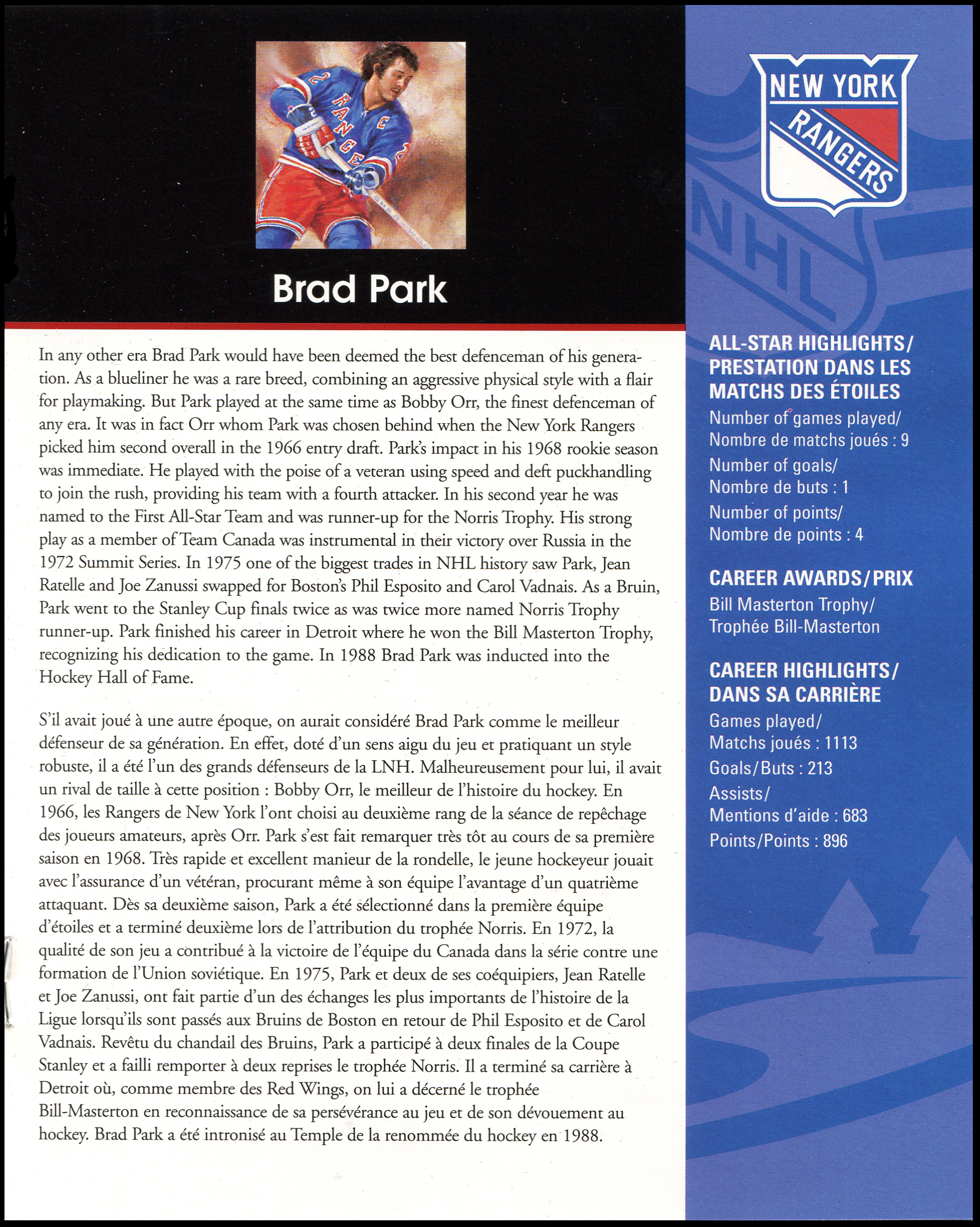 Brad Park

In any other era Brad Park would have been deemed the best defenceman of his generation. As a blueliner he was a rare breed, combining an aggressive physical style with a flair for playmaking. But Park played at the same time as Bobby Orr, the finest defenceman of any era. It was in fact Orr whom Park was chosen behind when the New York Rangers picked him second overall in the 1966 entry draft. Park's impact in his 1968 rookie season was immediate. He played with the poise of a veteran using speed and deft puckhandling to join the rush, providing his team with a fourth attacker. In his second year he was named to the First All-Star Team and was runner-up for the Norris Trophy. His strong play as a member of Team Canada was instrumental in their victory over Russia in the 1972 Summit Series. In 1975 one of the biggest trades in NHL history saw Park, Jean Ratelle and Joe Zanussi swapped for Boston's Phil Esposito and Carol Vadnais. As a Bruin, Park went to the Stanley Cup finals twice as was twice more named Norris Trophy runner-up. Park finished his career in Detroit where he won the Bill Masterton Trophy, recognizing his dedication to the game. In 1988 Brad Park was inducted into the Hockey Hall of Fame.

S'il avait joué à une autre époque, on aurait considéré Brad Park comme le meilleur défenseur de sa génération. En effet, doté d'un sens aigu du jeu et pratiquant un style robuste, il a été l'un des grands défenseurs de la LNH. Malheureusement pour lui, il avait un rival de taille à cette position : Bobby Orr, le meilleur de l'histoire du hockey. En 1966, les Rangers de New York l'ont choisi au deuxième rang de la séance de repêchage des joueurs amateurs, après Orr. Park s'est fait remarquer très tôt au cours de sa première saison en 1968. Très rapide et excellent manieur de la rondelle, le jeune hockeyeur jouait avec l'assurance d'un vétéran, procurant même à son équipe l'avantage d'un quatrième attaquant. Dès sa deuxième saison, Park a été sélectionné dans la première équipe d'étoiles et a terminé deuxième lors de l'attribution du trophée Norris. En 1972, la qualité de son jeu a contribué à la victoire de l'équipe du Canada dans la série contre une formation de l'Union soviétique. En 1975, Park et deux de ses coéquipiers, Jean Ratelle et Joe Zanussi, ont fait partie d'un des échanges les plus importants de l'histoire de la Ligue lorsqu'ils sont passés aux Bruins de Boston en retour de Phil Esposito et de Carol Vadnais. Revêtu du chandail des Bruins, Park a participé à deux finales de la Coupe Stanley et a failli remporter à deux reprises le trophée Norris. Il a terminé sa carrière à Detroit où, comme membre des Red Wings, on lui a décerné le trophée Bill-Masterton en reconnaissance de sa persévérance au jeu et de son dévouement au hockey. Brad Park a été intronisé au Temple de la renommée du hockey en 1988.

NEW YORK RANGERS

NHL

ALL-STAR HIGHLIGHTS/ PRESTATION DANS LES MATCHS DES ÉTOILES
Number of games played/ Nombre de matchs joués : 9
Number of goals/ Nombre de buts : 1
Number of points/ Nombre de points : 4

CAREER AWARDS/PRIX
Bill Masterton Trophy/ Trophée Bill-Masterton

CAREER HIGHLIGHTS/ DANS SA CARRIÈRE
Games played/ Matchs joués : 1113
Goals/Buts : 213
Assists/ Mentions d'aide : 683
Points/Points : 896